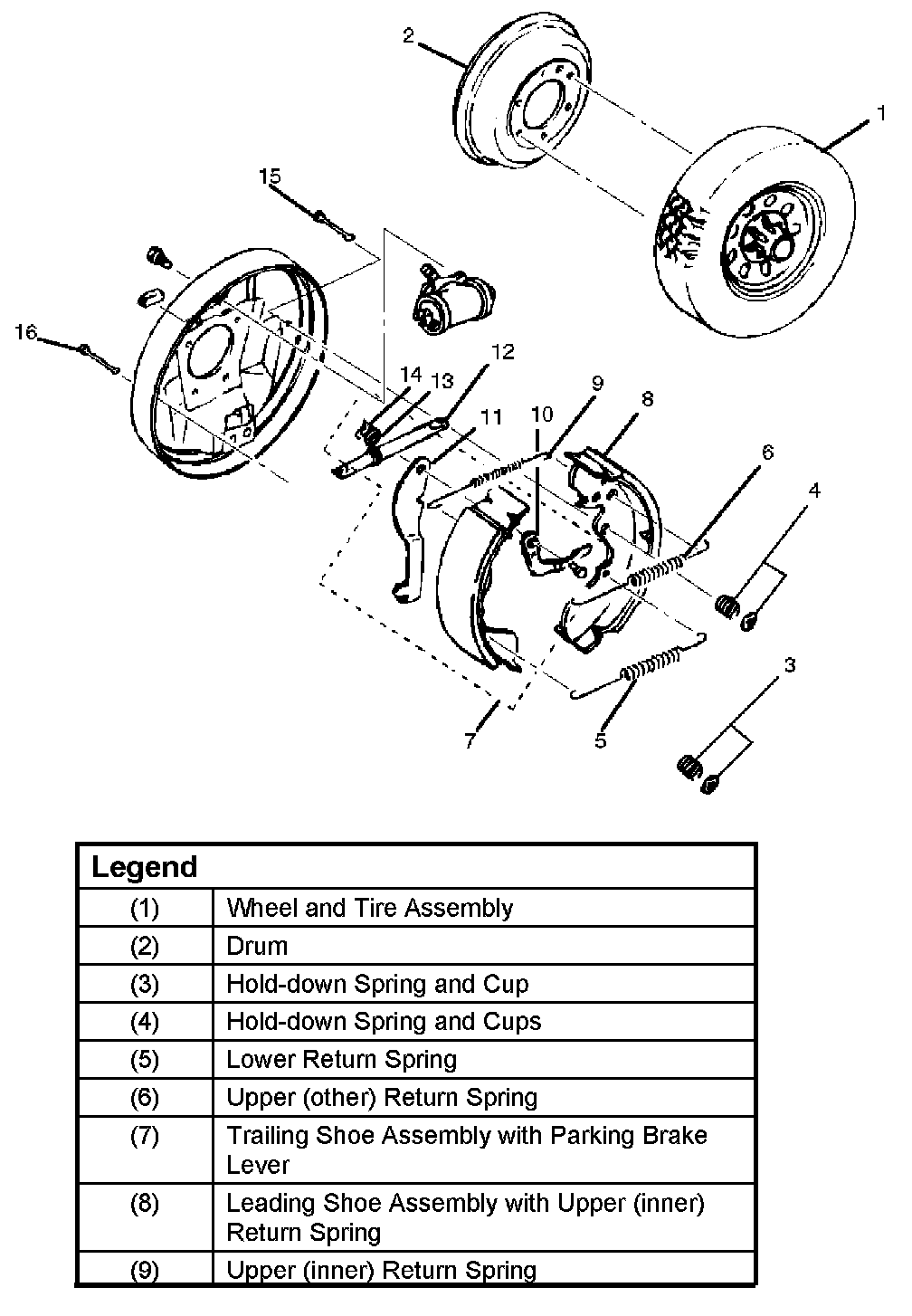 2
1
15
16
14
13
12
11
10
9
8
6
4
7
5
3

| Legend | |
|---|---|
| (1) | Wheel and Tire Assembly |
| (2) | Drum |
| (3) | Hold-down Spring and Cup |
| (4) | Hold-down Spring and Cups |
| (5) | Lower Return Spring |
| (6) | Upper (other) Return Spring |
| (7) | Trailing Shoe Assembly with Parking Brake Lever |
| (8) | Leading Shoe Assembly with Upper (inner) Return Spring |
| (9) | Upper (inner) Return Spring |